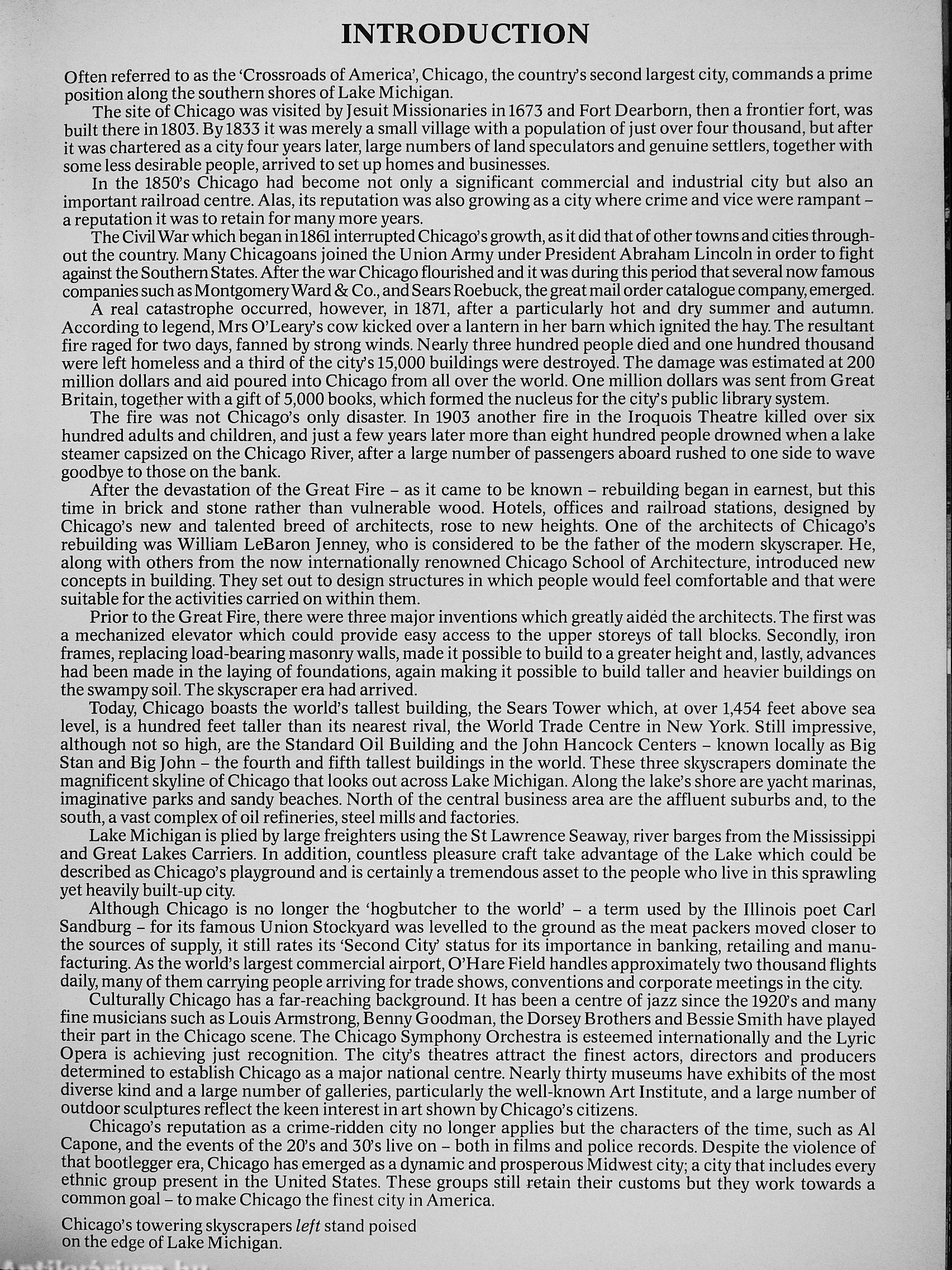 INTRODUCTION

Often referred to as the 'Crossroads of America', Chicago, the country's second largest city, commands a prime position along the southern shores of Lake Michigan.

The site of Chicago was visited by Jesuit Missionaries in 1673 and Fort Dearborn, then a frontier fort, was built there in 1803. By 1833 it was merely a small village with a population of just over four thousand, but after it was chartered as a city four years later, large numbers of land speculators and genuine settlers, together with some less desirable people, arrived to set up homes and businesses.

In the 1850's Chicago had become not only a significant commercial and industrial city but also an important railroad centre. Alas, its reputation was also growing as a city where crime and vice were rampant – a reputation it was to retain for many more years.

The Civil War which began in 1861 interrupted Chicago's growth, as it did that of other towns and cities throughout the country. Many Chicagoans joined the Union Army under President Abraham Lincoln in order to fight against the Southern States. After the war Chicago flourished and it was during this period that several now famous companies such as Montgomery Ward & Co., and Sears Roebuck, the great mail order catalogue company, emerged.

A real catastrophe occurred, however, in 1871, after a particularly hot and dry summer and autumn. According to legend, Mrs O'Leary's cow kicked over a lantern in her barn which ignited the hay. The resultant fire raged for two days, fanned by strong winds. Nearly three hundred people died and one hundred thousand were left homeless and a third of the city's 15,000 buildings were destroyed. The damage was estimated at 200 million dollars and aid poured into Chicago from all over the world. One million dollars was sent from Great Britain, together with a gift of 5,000 books, which formed the nucleus for the city's public library system.

The fire was not Chicago's only disaster. In 1903 another fire in the Iroquois Theatre killed over six hundred adults and children, and just a few years later more than eight hundred people drowned when a lake steamer capsized on the Chicago River, after a large number of passengers aboard rushed to one side to wave goodbye to those on the bank.

After the devastation of the Great Fire – as it came to be known – rebuilding began in earnest, but this time in brick and stone rather than vulnerable wood. Hotels, offices and railroad stations, designed by Chicago's new and talented breed of architects, rose to new heights. One of the architects of Chicago's rebuilding was William LeBaron Jenney, who is considered to be the father of the modern skyscraper. He, along with others from the now internationally renowned Chicago School of Architecture, introduced new concepts in building. They set out to design structures in which people would feel comfortable and that were suitable for the activities carried on within them.

Prior to the Great Fire, there were three major inventions which greatly aided the architects. The first was a mechanized elevator which could provide easy access to the upper storeys of tall blocks. Secondly, iron frames, replacing load-bearing masonry walls, made it possible to build to a greater height and, lastly, advances had been made in the laying of foundations, again making it possible to build taller and heavier buildings on the swampy soil. The skyscraper era had arrived.

Today, Chicago boasts the world's tallest building, the Sears Tower which, at over 1,454 feet above sea level, is a hundred feet taller than its nearest rival, the World Trade Centre in New York. Still impressive, although not so high, are the Standard Oil Building and the John Hancock Centers – known locally as Big Stan and Big John – the fourth and fifth tallest buildings in the world. These three skyscrapers dominate the magnificent skyline of Chicago that looks out across Lake Michigan. Along the lake's shore are yacht marinas, imaginative parks and sandy beaches. North of the central business area are the affluent suburbs and, to the south, a vast complex of oil refineries, steel mills and factories.

Lake Michigan is plied by large freighters using the St Lawrence Seaway, river barges from the Mississippi and Great Lakes Carriers. In addition, countless pleasure craft take advantage of the Lake which could be described as Chicago's playground and is certainly a tremendous asset to the people who live in this sprawling yet heavily built-up city.

Although Chicago is no longer the 'hogbutcher to the world' – a term used by the Illinois poet Carl Sandburg – for its famous Union Stockyard was levelled to the ground as the meat packers moved closer to the sources of supply, it still rates its 'Second City' status for its importance in banking, retailing and manufacturing. As the world's largest commercial airport, O'Hare Field handles approximately two thousand flights daily, many of them carrying people arriving for trade shows, conventions and corporate meetings in the city.

Culturally Chicago has a far-reaching background. It has been a centre of jazz since the 1920's and many fine musicians such as Louis Armstrong, Benny Goodman, the Dorsey Brothers and Bessie Smith have played their part in the Chicago scene. The Chicago Symphony Orchestra is esteemed internationally and the Lyric Opera is achieving just recognition. The city's theatres attract the finest actors, directors and producers determined to establish Chicago as a major national centre. Nearly thirty museums have exhibits of the most diverse kind and a large number of galleries, particularly the well-known Art Institute, and a large number of outdoor sculptures reflect the keen interest in art shown by Chicago's citizens.

Chicago's reputation as a crime-ridden city no longer applies but the characters of the time, such as Al Capone, and the events of the 20's and 30's live on – both in films and police records. Despite the violence of that bootlegger era, Chicago has emerged as a dynamic and prosperous Midwest city; a city that includes every ethnic group present in the United States. These groups still retain their customs but they work towards a common goal – to make Chicago the finest city in America.

Chicago's towering skyscrapers left stand poised on the edge of Lake Michigan.

Antikvárium.hu